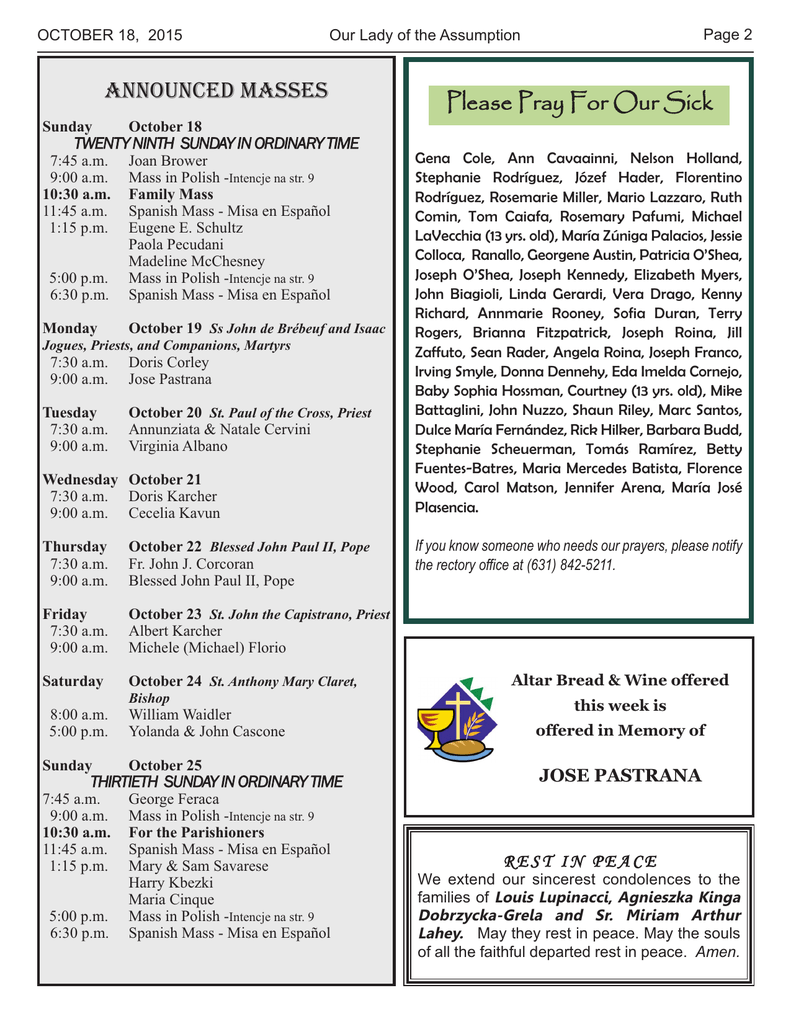 OCTOBER 18, 2015 Our Lady of the Assumption Page 2

ANNOUNCED MASSES

Sunday October 18
TWENTY NINTH SUNDAY IN ORDINARY TIME
7:45 a.m. Joan Brower
9:00 a.m. Mass in Polish -Intencje na str. 9
10:30 a.m. Family Mass
11:45 a.m. Spanish Mass - Misa en Español
1:15 p.m. Eugene E. Schultz
Paola Pecudani
Madeline McChesney
5:00 p.m. Mass in Polish -Intencje na str. 9
6:30 p.m. Spanish Mass - Misa en Español

Monday October 19 Ss John de Brébeuf and Isaac Jogues, Priests, and Companions, Martyrs
7:30 a.m. Doris Corley
9:00 a.m. Jose Pastrana

Tuesday October 20 St. Paul of the Cross, Priest
7:30 a.m. Annunziata & Natale Cervini
9:00 a.m. Virginia Albano

Wednesday October 21
7:30 a.m. Doris Karcher
9:00 a.m. Cecelia Kavun

Thursday October 22 Blessed John Paul II, Pope
7:30 a.m. Fr. John J. Corcoran
9:00 a.m. Blessed John Paul II, Pope

Friday October 23 St. John the Capistrano, Priest
7:30 a.m. Albert Karcher
9:00 a.m. Michele (Michael) Florio

Saturday October 24 St. Anthony Mary Claret, Bishop
8:00 a.m. William Waidler
5:00 p.m. Yolanda & John Cascone

Sunday October 25
THIRTIETH SUNDAY IN ORDINARY TIME
7:45 a.m. George Feraca
9:00 a.m. Mass in Polish -Intencje na str. 9
10:30 a.m. For the Parishioners
11:45 a.m. Spanish Mass - Misa en Español
1:15 p.m. Mary & Sam Savarese
Harry Kbezki
Maria Cinque
5:00 p.m. Mass in Polish -Intencje na str. 9
6:30 p.m. Spanish Mass - Misa en Español

Please Pray For Our Sick

Gena Cole, Ann Cavaainni, Nelson Holland, Stephanie Rodríguez, Józef Hader, Florentino Rodríguez, Rosemarie Miller, Mario Lazzaro, Ruth Comin, Tom Caiafa, Rosemary Pafumi, Michael LaVecchia (13 yrs. old), María Zúniga Palacios, Jessie Colloca, Ranallo, Georgene Austin, Patricia O'Shea, Joseph O'Shea, Joseph Kennedy, Elizabeth Myers, John Biagioli, Linda Gerardi, Vera Drago, Kenny Richard, Annmarie Rooney, Sofia Duran, Terry Rogers, Brianna Fitzpatrick, Joseph Roina, Jill Zaffuto, Sean Rader, Angela Roina, Joseph Franco, Irving Smyle, Donna Dennehy, Eda Imelda Cornejo, Baby Sophia Hossman, Courtney (13 yrs. old), Mike Battaglini, John Nuzzo, Shaun Riley, Marc Santos, Dulce María Fernández, Rick Hilker, Barbara Budd, Stephanie Scheuerman, Tomás Ramírez, Betty Fuentes-Batres, Maria Mercedes Batista, Florence Wood, Carol Matson, Jennifer Arena, María José Plasencia.

If you know someone who needs our prayers, please notify the rectory office at (631) 842-5211.

Altar Bread & Wine offered this week is offered in Memory of

JOSE PASTRANA

REST IN PEACE
We extend our sincerest condolences to the families of Louis Lupinacci, Agnieszka Kinga Dobrzycka-Grela and Sr. Miriam Arthur Lahey. May they rest in peace. May the souls of all the faithful departed rest in peace. Amen.